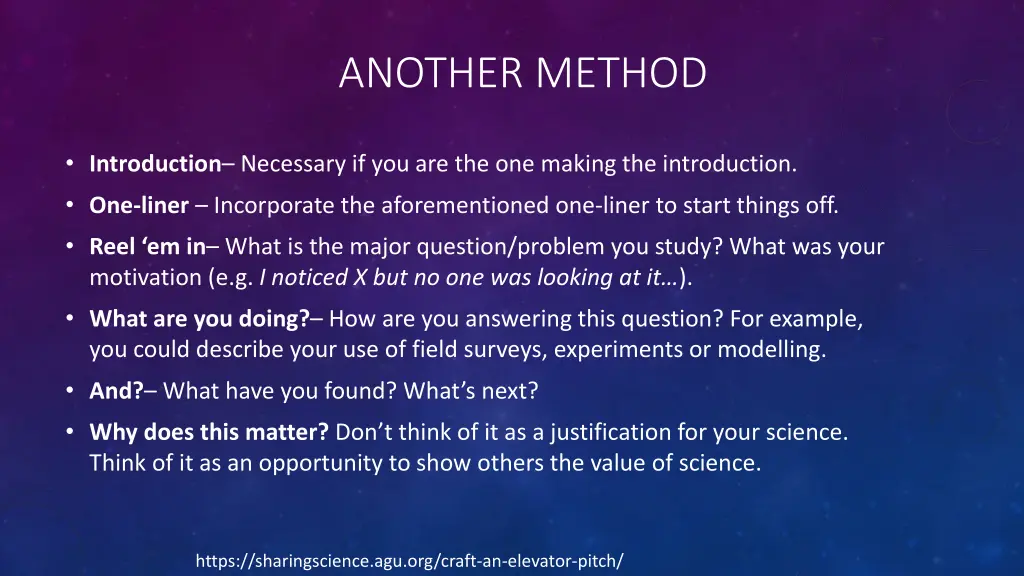 ANOTHER METHOD

• Introduction– Necessary if you are the one making the introduction.
• One-liner – Incorporate the aforementioned one-liner to start things off.
• Reel ‘em in– What is the major question/problem you study? What was your motivation (e.g. I noticed X but no one was looking at it…).
• What are you doing?– How are you answering this question? For example, you could describe your use of field surveys, experiments or modelling.
• And?– What have you found? What’s next?
• Why does this matter? Don’t think of it as a justification for your science. Think of it as an opportunity to show others the value of science.

https://sharingscience.agu.org/craft-an-elevator-pitch/